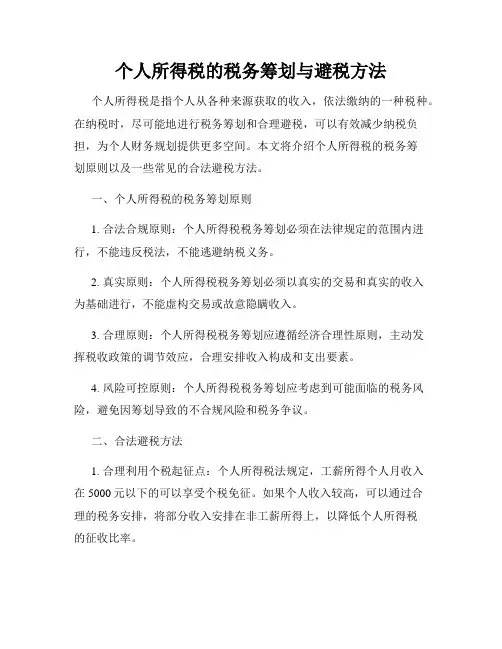 个人所得税的税务筹划与避税方法

个人所得税是指个人从各种来源获取的收入，依法缴纳的一种税种。在纳税时，尽可能地进行税务筹划和合理避税，可以有效减少纳税负担，为个人财务规划提供更多空间。本文将介绍个人所得税的税务筹划原则以及一些常见的合法避税方法。

一、个人所得税的税务筹划原则

1. 合法合规原则：个人所得税税务筹划必须在法律规定的范围内进行，不能违反税法，不能逃避纳税义务。

2. 真实原则：个人所得税税务筹划必须以真实的交易和真实的收入为基础进行，不能虚构交易或故意隐瞒收入。

3. 合理原则：个人所得税税务筹划应遵循经济合理性原则，主动发挥税收政策的调节效应，合理安排收入构成和支出要素。

4. 风险可控原则：个人所得税税务筹划应考虑到可能面临的税务风险，避免因筹划导致的不合规风险和税务争议。

二、合法避税方法

1. 合理利用个税起征点：个人所得税法规定，工薪所得个人月收入在 5000 元以下的可以享受个税免征。如果个人收入较高，可以通过合理的税务安排，将部分收入安排在非工薪所得上，以降低个人所得税的征收比率。